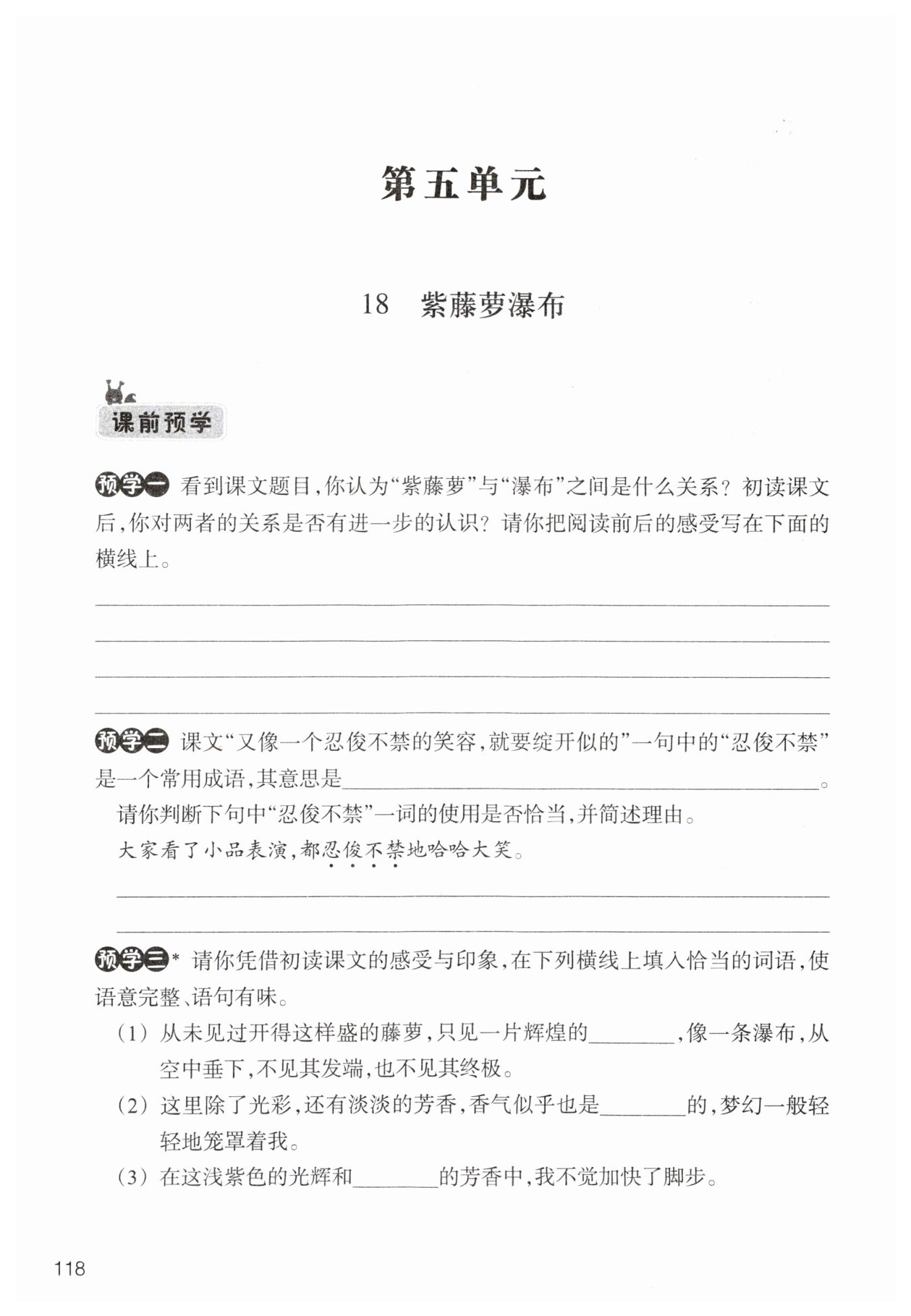 第五单元

18　紫藤萝瀑布

课前预学

预学一 看到课文题目，你认为“紫藤萝”与“瀑布”之间是什么关系？初读课文后，你对两者的关系是否有进一步的认识？请你把阅读前后的感受写在下面的横线上。

预学二 课文“又像一个忍俊不禁的笑容，就要绽开似的”一句中的“忍俊不禁”是一个常用成语，其意思是________。

请你判断下句中“忍俊不禁”一词的使用是否恰当，并简述理由。

大家看了小品表演，都忍俊不禁地哈哈大笑。

预学三* 请你凭借初读课文的感受与印象，在下列横线上填入恰当的词语，使语意完整、语句有味。

（1）从未见过开得这样盛的藤萝，只见一片辉煌的________，像一条瀑布，从空中垂下，不见其发端，也不见其终极。

（2）这里除了光彩，还有淡淡的芳香，香气似乎也是________的，梦幻一般轻轻地笼罩着我。

（3）在这浅紫色的光辉和________的芳香中，我不觉加快了脚步。

118